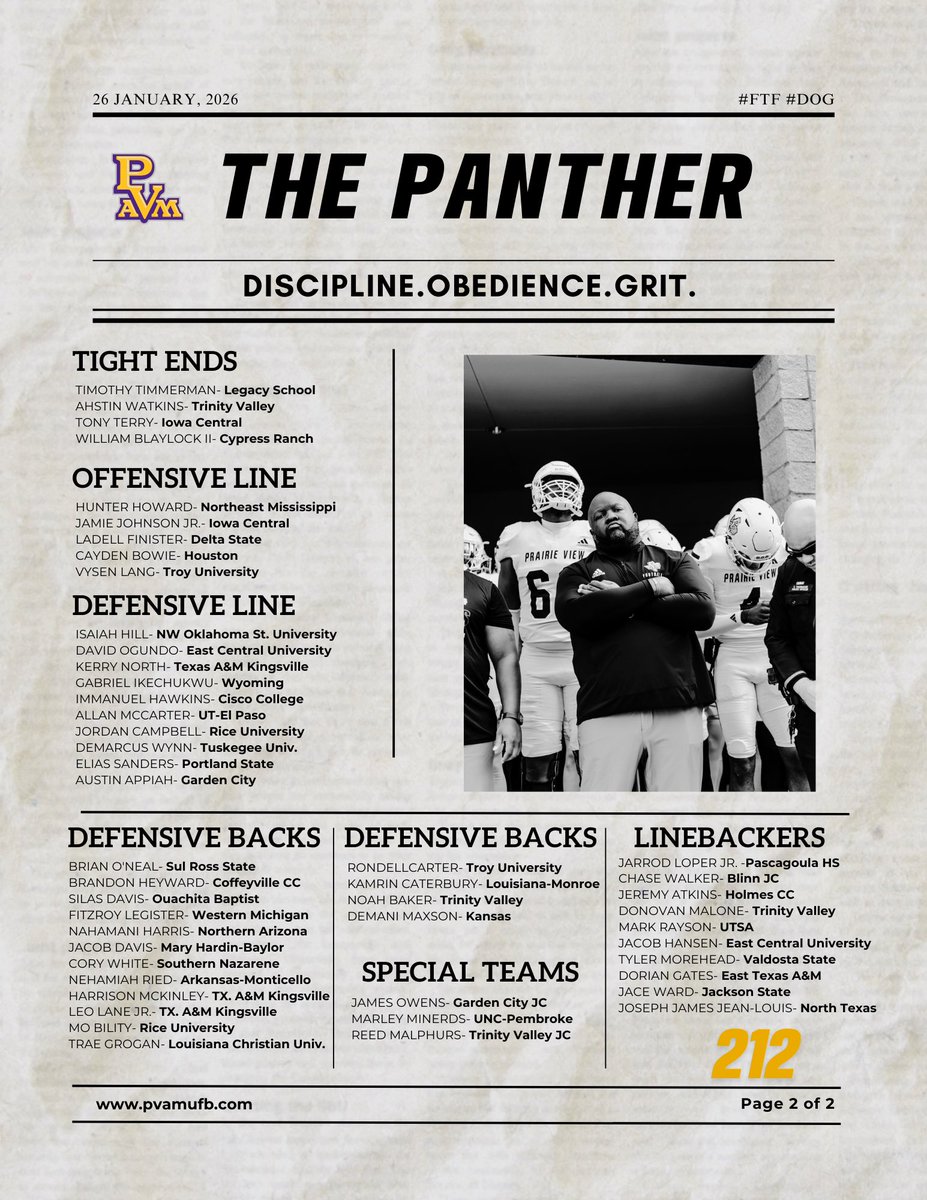 26 JANUARY, 2026

#FTF #DOG

PVAM

THE PANTHER

DISCIPLINE.OBEDIENCE.GRIT.

TIGHT ENDS

TIMOTHY TIMMERMAN- Legacy School
AHSTIN WATKINS- Trinity Valley
TONY TERRY- Iowa Central
WILLIAM BLAYLOCK II- Cypress Ranch

OFFENSIVE LINE

HUNTER HOWARD- Northeast Mississippi
JAMIE JOHNSON JR.- Iowa Central
LADELL FINISTER- Delta State
CAYDEN BOWIE- Houston
VYSEN LANG- Troy University

DEFENSIVE LINE

ISAIAH HILL- NW Oklahoma St. University
DAVID OGUNDO- East Central University
KERRY NORTH- Texas A&M Kingsville
GABRIEL IKECHUKWU- Wyoming
IMMANUEL HAWKINS- Cisco College
ALLAN MCCARTER- UT-El Paso
JORDAN CAMPBELL- Rice University
DEMARCUS WYNN- Tuskegee Univ.
ELIAS SANDERS- Portland State
AUSTIN APPIAH- Garden City

PRAIRIE VIEW

6

PRAIRIE VIEW

DEFENSIVE BACKS

BRIAN O'NEAL- Sul Ross State
BRANDON HEYWARD- Coffeyville CC
SILAS DAVIS- Ouachita Baptist
FITZROY LEGISTER- Western Michigan
NAHAMANI HARRIS- Northern Arizona
JACOB DAVIS- Mary Hardin-Baylor
CORY WHITE- Southern Nazarene
NEHAMIAH RIED- Arkansas-Monticello
HARRISON MCKINLEY- TX. A&M Kingsville
LEO LANE JR.- TX. A&M Kingsville
MO BILITY- Rice University
TRAE GROGAN- Louisiana Christian Univ.

DEFENSIVE BACKS

RONDELLCARTER- Troy University
KAMRIN CATERBURY- Louisiana-Monroe
NOAH BAKER- Trinity Valley
DEMANI MAXSON- Kansas

SPECIAL TEAMS

JAMES OWENS- Garden City JC
MARLEY MINERDS- UNC-Pembroke
REED MALPHURS- Trinity Valley JC

LINEBACKERS

JARROD LOPER JR. -Pascagoula HS
CHASE WALKER- Blinn JC
JEREMY ATKINS- Holmes CC
DONOVAN MALONE- Trinity Valley
MARK RAYSON- UTSA
JACOB HANSEN- East Central University
TYLER MOREHEAD- Valdosta State
DORIAN GATES- East Texas A&M
JACE WARD- Jackson State
JOSEPH JAMES JEAN-LOUIS- North Texas

212

www.pvamufb.com

Page 2 of 2